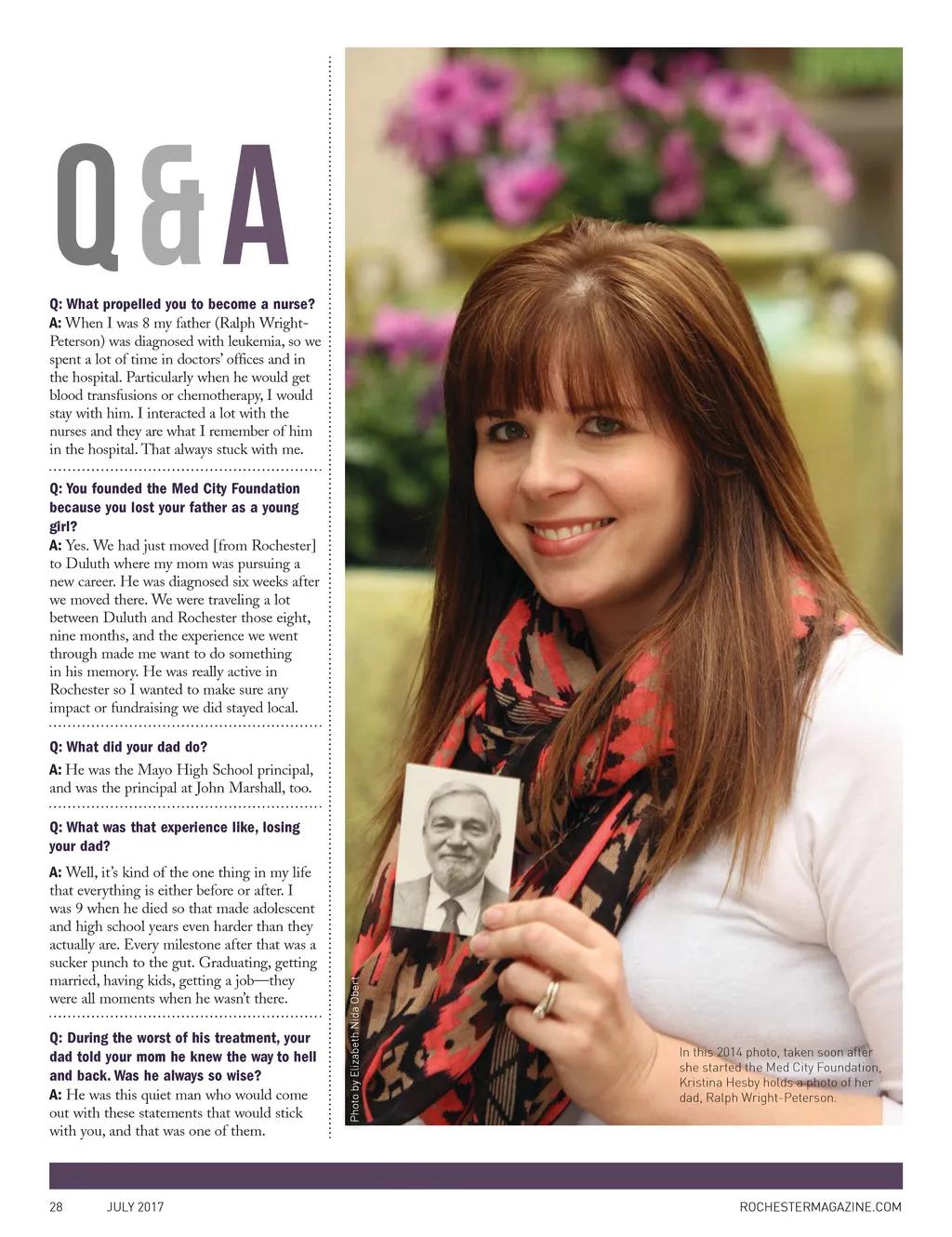 Q&A

Q: What propelled you to become a nurse?
A: When I was 8 my father (Ralph Wright-Peterson) was diagnosed with leukemia, so we spent a lot of time in doctors' offices and in the hospital. Particularly when he would get blood transfusions or chemotherapy, I would stay with him. I interacted a lot with the nurses and they are what I remember of him in the hospital. That always stuck with me.

Q: You founded the Med City Foundation because you lost your father as a young girl?
A: Yes. We had just moved [from Rochester] to Duluth where my mom was pursuing a new career. He was diagnosed six weeks after we moved there. We were traveling a lot between Duluth and Rochester those eight, nine months, and the experience we went through made me want to do something in his memory. He was really active in Rochester so I wanted to make sure any impact or fundraising we did stayed local.

Q: What did your dad do?
A: He was the Mayo High School principal, and was the principal at John Marshall, too.

Q: What was that experience like, losing your dad?
A: Well, it's kind of the one thing in my life that everything is either before or after. I was 9 when he died so that made adolescent and high school years even harder than they actually are. Every milestone after that was a sucker punch to the gut. Graduating, getting married, having kids, getting a job—they were all moments when he wasn't there.

Q: During the worst of his treatment, your dad told your mom he knew the way to hell and back. Was he always so wise?
A: He was this quiet man who would come out with these statements that would stick with you, and that was one of them.

Photo by Elizabeth Nida Obert

In this 2014 photo, taken soon after she started the Med City Foundation, Kristina Hesby holds a photo of her dad, Ralph Wright-Peterson.

28 JULY 2017 ROCHESTERMAGAZINE.COM